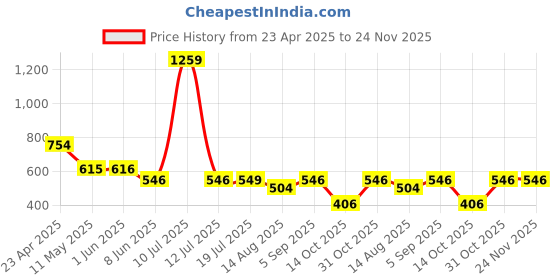 CheapestInIndia.com

Price History from 23 Apr 2025 to 24 Nov 2025

1,200
1,000
800
600
400

754
615
616
546
1259
546
549
504
546
406
546
504
546
406
546
546

23 Apr 2025
11 May 2025
1 Jun 2025
8 Jun 2025
10 Jul 2025
12 Jul 2025
19 Jul 2025
14 Aug 2025
5 Sep 2025
14 Oct 2025
31 Oct 2025
14 Aug 2025
5 Sep 2025
14 Oct 2025
31 Oct 2025
24 Nov 2025